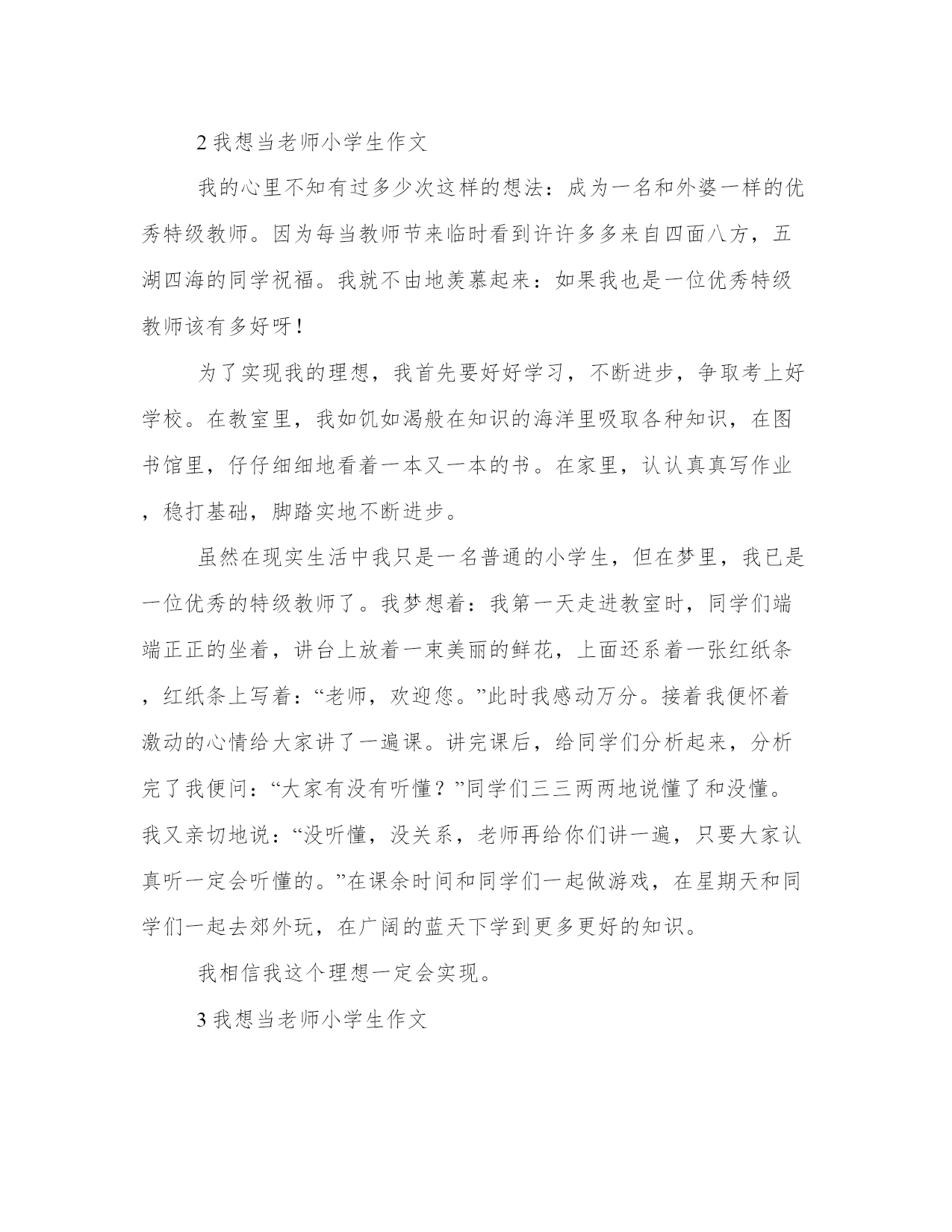 2 我想当老师小学生作文

我的心里不知有过多少次这样的想法：成为一名和外婆一样的优秀特级教师。因为每当教师节来临时看到许许多多来自四面八方，五湖四海的同学祝福。我就不由地羡慕起来：如果我也是一位优秀特级教师该有多好呀！

为了实现我的理想，我首先要好好学习，不断进步，争取考上好学校。在教室里，我如饥如渴般在知识的海洋里吸取各种知识，在图书馆里，仔仔细细地看着一本又一本的书。在家里，认认真真写作业，稳打基础，脚踏实地不断进步。

虽然在现实生活中我只是一名普通的小学生，但在梦里，我已是一位优秀的特级教师了。我梦想着：我第一天走进教室时，同学们端端正正的坐着，讲台上放着一束美丽的鲜花，上面还系着一张红纸条，红纸条上写着：“老师，欢迎您。”此时我感动万分。接着我便怀着激动的心情给大家讲了一遍课。讲完课后，给同学们分析起来，分析完了我便问：“大家有没有听懂？”同学们三三两两地说懂了和没懂。我又亲切地说：“没听懂，没关系，老师再给你们讲一遍，只要大家认真听一定会听懂的。”在课余时间和同学们一起做游戏，在星期天和同学们一起去郊外玩，在广阔的蓝天下学到更多更好的知识。

我相信我这个理想一定会实现。

3 我想当老师小学生作文